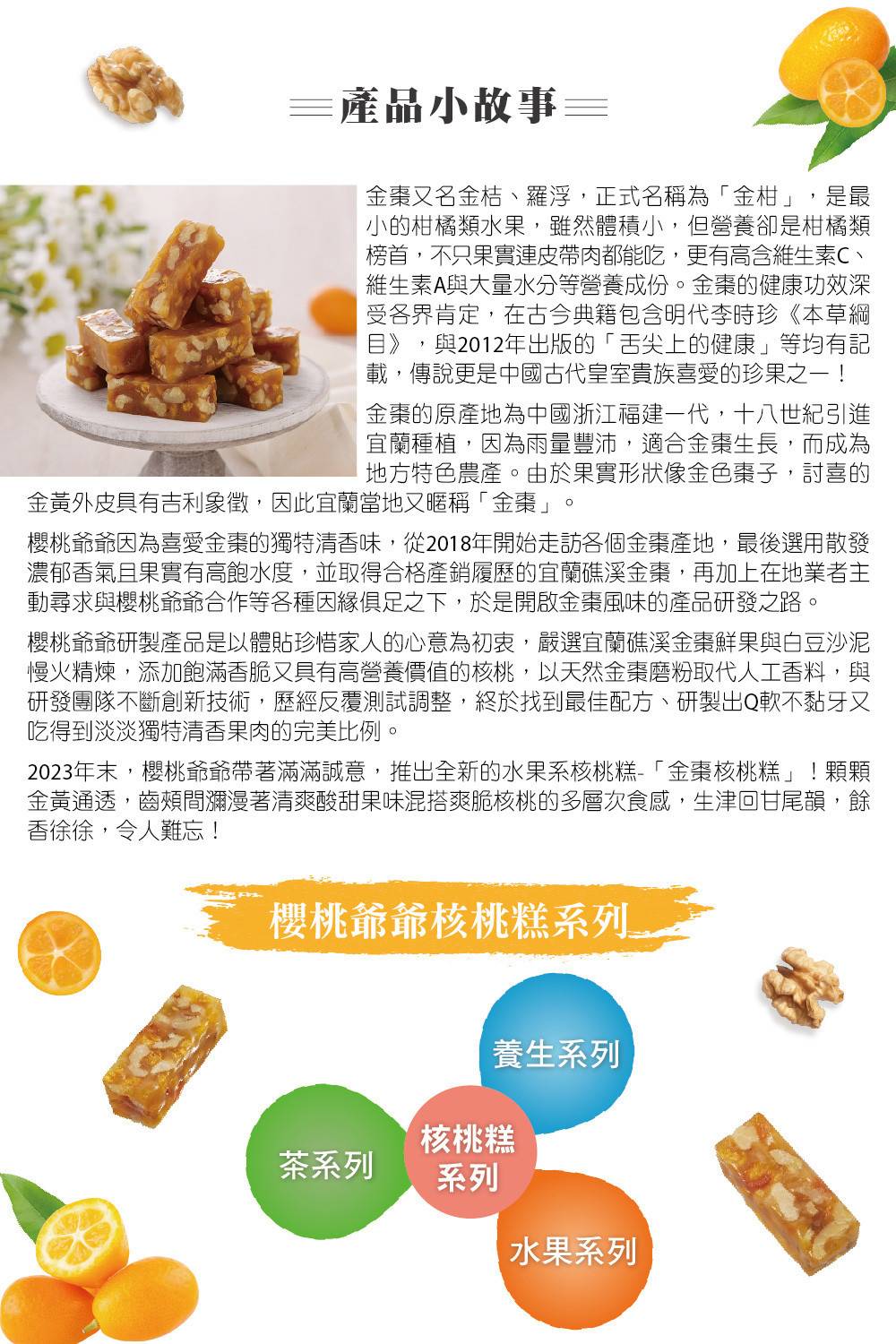 產品小故事

金棗又名金桔、羅浮，正式名稱為「金柑」，是最小的柑橘類水果，雖然體積小，但營養卻是柑橘類榜首，不只果實連皮帶肉都能吃，更有高含維生素C、維生素A與大量水分等營養成份。金棗的健康功效深受各界肯定，在古今典籍包含明代李時珍《本草綱目》，與2012年出版的「舌尖上的健康」等均有記載，傳說更是中國古代皇室貴族喜愛的珍果之一！

金棗的原產地為中國浙江福建一代，十八世紀引進宜蘭種植，因為雨量豐沛，適合金棗生長，而成為地方特色農產。由於果實形狀像金色棗子，討喜的金黃外皮具有吉利象徵，因此宜蘭當地又暱稱「金棗」。

櫻桃爺爺因為喜愛金棗的獨特清香味，從2018年開始走訪各個金棗產地，最後選用散發濃郁香氣且果實有高飽水度，並取得合格產銷履歷的宜蘭礁溪金棗，再加上在地業者主動尋求與櫻桃爺爺合作等各種因緣俱足之下，於是開啟金棗風味的產品研發之路。

櫻桃爺爺研製產品是以體貼珍惜家人的心意為初衷，嚴選宜蘭礁溪金棗鮮果與白豆沙泥慢火精煉，添加飽滿香脆又具有高營養價值的核桃，以天然金棗磨粉取代人工香料，與研發團隊不斷創新技術，歷經反覆測試調整，終於找到最佳配方、研製出Q軟不黏牙又吃得到淡淡獨特清香果肉的完美比例。

2023年末，櫻桃爺爺帶著滿滿誠意，推出全新的水果系核桃糕-「金棗核桃糕」！顆顆金黃通透，齒頰間瀰漫著清爽酸甜果味混搭爽脆核桃的多層次食感，生津回甘尾韻，餘香徐徐，令人難忘！

櫻桃爺爺核桃糕系列

養生系列

茶系列

核桃糕系列

水果系列